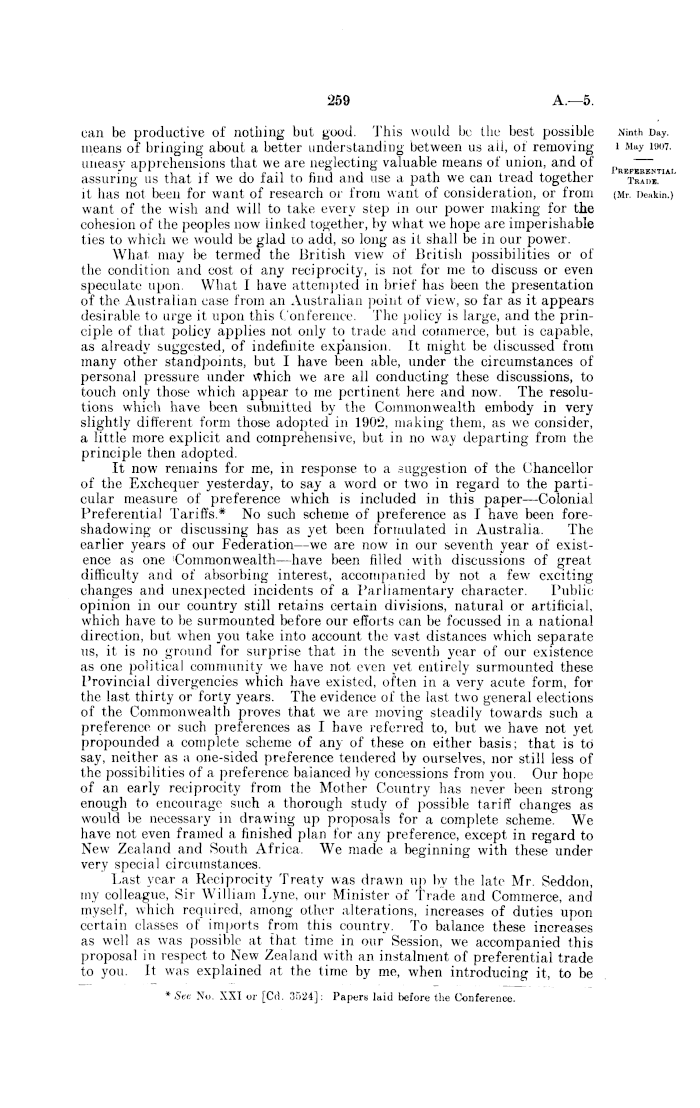 259

A.—5.

Ninth Day.
1 May 1907.

PREFERENTIAL TRADE.
(Mr. Deakin.)

can be productive of nothing but good. This would be the best possible means of bringing about a better understanding between us all, of removing uneasy apprehensions that we are neglecting valuable means of union, and of assuring us that if we do fail to find and use a path we can tread together it has not been for want of research or from want of consideration, or from want of the wish and will to take every step in our power making for the cohesion of the peoples now linked together, by what we hope are imperishable ties to which we would be glad to add, so long as it shall be in our power.

What may be termed the British view of British possibilities or of the condition and cost of any reciprocity, is not for me to discuss or even speculate upon. What I have attempted in brief has been the presentation of the Australian case from an Australian point of view, so far as it appears desirable to urge it upon this Conference. The policy is large, and the principle of that policy applies not only to trade and commerce, but is capable, as already suggested, of indefinite expansion. It might be discussed from many other standpoints, but I have been able, under the circumstances of personal pressure under which we are all conducting these discussions, to touch only those which appear to me pertinent here and now. The resolutions which have been submitted by the Commonwealth embody in very slightly different form those adopted in 1902, making them, as we consider, a little more explicit and comprehensive, but in no way departing from the principle then adopted.

It now remains for me, in response to a suggestion of the Chancellor of the Exchequer yesterday, to say a word or two in regard to the particular measure of preference which is included in this paper—Colonial Preferential Tariffs.* No such scheme of preference as I have been foreshadowing or discussing has as yet been formulated in Australia. The earlier years of our Federation—we are now in our seventh year of existence as one Commonwealth—have been filled with discussions of great difficulty and of absorbing interest, accompanied by not a few exciting changes and unexpected incidents of a Parliamentary character. Public opinion in our country still retains certain divisions, natural or artificial, which have to be surmounted before our efforts can be focussed in a national direction, but when you take into account the vast distances which separate us, it is no ground for surprise that in the seventh year of our existence as one political community we have not even yet entirely surmounted these Provincial divergencies which have existed, often in a very acute form, for the last thirty or forty years. The evidence of the last two general elections of the Commonwealth proves that we are moving steadily towards such a preference or such preferences as I have referred to, but we have not yet propounded a complete scheme of any of these on either basis; that is to say, neither as a one-sided preference tendered by ourselves, nor still less of the possibilities of a preference balanced by concessions from you. Our hope of an early reciprocity from the Mother Country has never been strong enough to encourage such a thorough study of possible tariff changes as would be necessary in drawing up proposals for a complete scheme. We have not even framed a finished plan for any preference, except in regard to New Zealand and South Africa. We made a beginning with these under very special circumstances.

Last year a Reciprocity Treaty was drawn up by the late Mr. Seddon, my colleague, Sir William Lyne, our Minister of Trade and Commerce, and myself, which required, among other alterations, increases of duties upon certain classes of imports from this country. To balance these increases as well as was possible at that time in our Session, we accompanied this proposal in respect to New Zealand with an instalment of preferential trade to you. It was explained at the time by me, when introducing it, to be

* See No. XXI or [Cd. 3524]: Papers laid before the Conference.